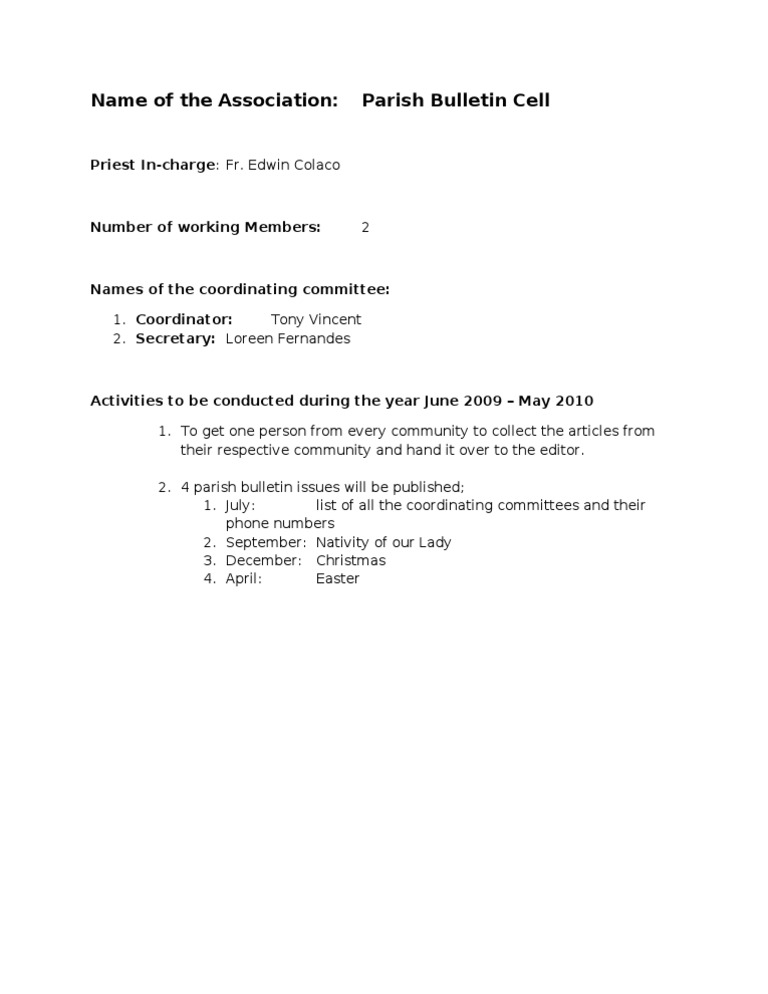 Name of the Association: Parish Bulletin Cell

Priest In-charge: Fr. Edwin Colaco

Number of working Members: 2

Names of the coordinating committee:

1. Coordinator: Tony Vincent
2. Secretary: Loreen Fernandes

Activities to be conducted during the year June 2009 – May 2010

1. To get one person from every community to collect the articles from their respective community and hand it over to the editor.

2. 4 parish bulletin issues will be published;
   1. July: list of all the coordinating committees and their phone numbers
   2. September: Nativity of our Lady
   3. December: Christmas
   4. April: Easter